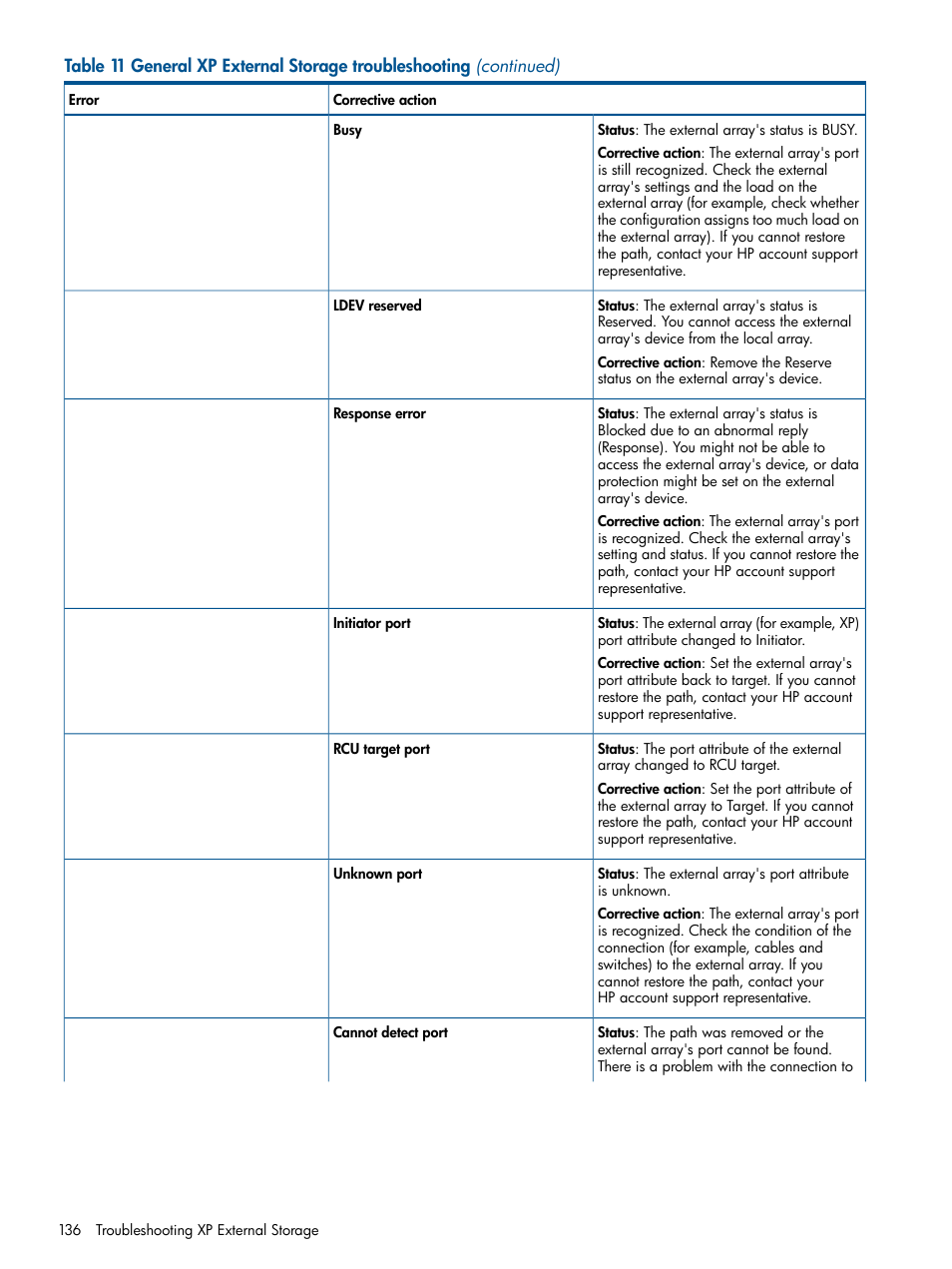 Table 11 General XP External Storage troubleshooting (continued)

| Error | Corrective action | |
|---|---|---|
| | Busy | Status: The external array's status is BUSY. Corrective action: The external array's port is still recognized. Check the external array's settings and the load on the external array (for example, check whether the configuration assigns too much load on the external array). If you cannot restore the path, contact your HP account support representative. |
| | LDEV reserved | Status: The external array's status is Reserved. You cannot access the external array's device from the local array. Corrective action: Remove the Reserve status on the external array's device. |
| | Response error | Status: The external array's status is Blocked due to an abnormal reply (Response). You might not be able to access the external array's device, or data protection might be set on the external array's device. Corrective action: The external array's port is recognized. Check the external array's setting and status. If you cannot restore the path, contact your HP account support representative. |
| | Initiator port | Status: The external array (for example, XP) port attribute changed to Initiator. Corrective action: Set the external array's port attribute back to target. If you cannot restore the path, contact your HP account support representative. |
| | RCU target port | Status: The port attribute of the external array changed to RCU target. Corrective action: Set the port attribute of the external array to Target. If you cannot restore the path, contact your HP account support representative. |
| | Unknown port | Status: The external array's port attribute is unknown. Corrective action: The external array's port is recognized. Check the condition of the connection (for example, cables and switches) to the external array. If you cannot restore the path, contact your HP account support representative. |
| | Cannot detect port | Status: The path was removed or the external array's port cannot be found. There is a problem with the connection to |

136 Troubleshooting XP External Storage